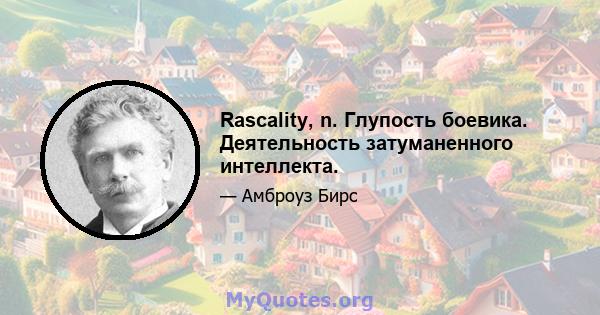 Rascality, n. Глупость боевика. Деятельность затуманенного интеллекта.

— Амброуз Бирс

MyQuotes.org